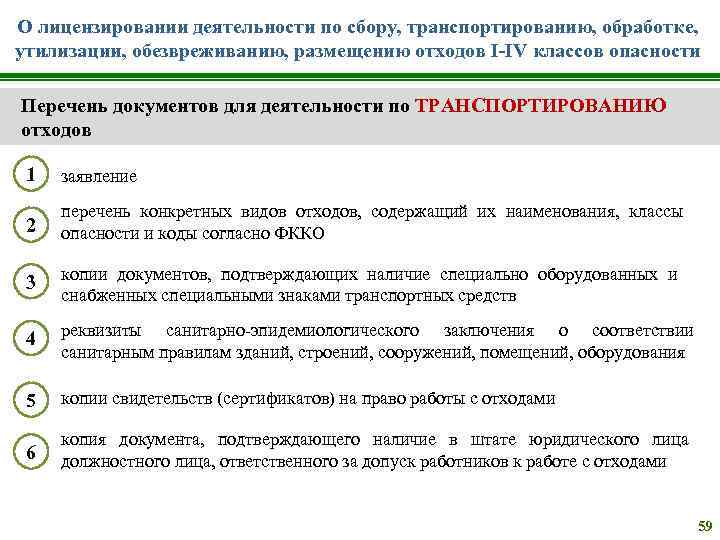 О лицензировании деятельности по сбору, транспортированию, обработке, утилизации, обезвреживанию, размещению отходов I-IV классов опасности

Перечень документов для деятельности по ТРАНСПОРТИРОВАНИЮ отходов

1 заявление

2 перечень конкретных видов отходов, содержащий их наименования, классы опасности и коды согласно ФККО

3 копии документов, подтверждающих наличие специально оборудованных и снабженных специальными знаками транспортных средств

4 реквизиты санитарно-эпидемиологического заключения о соответствии санитарным правилам зданий, строений, сооружений, помещений, оборудования

5 копии свидетельств (сертификатов) на право работы с отходами

6 копия документа, подтверждающего наличие в штате юридического лица должностного лица, ответственного за допуск работников к работе с отходами

59